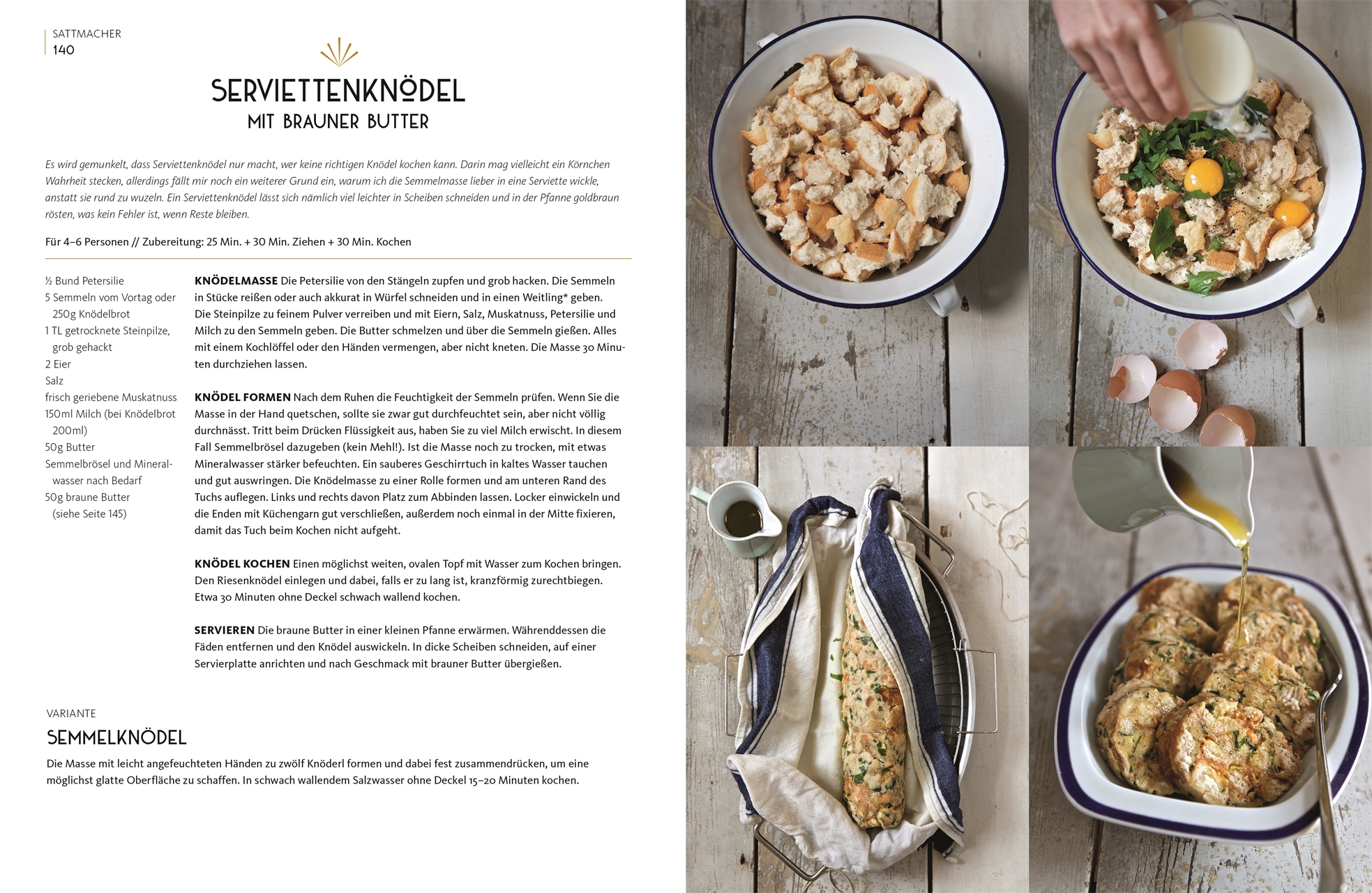 SATTMACHER
140

SERVIETTENKNÖDEL
MIT BRAUNER BUTTER

Es wird gemunkelt, dass Serviettenknödel nur macht, wer keine richtigen Knödel kochen kann. Darin mag vielleicht ein Körnchen Wahrheit stecken, allerdings fällt mir noch ein weiterer Grund ein, warum ich die Semmelmasse lieber in eine Serviette wickle, anstatt sie rund zu wuzeln. Ein Serviettenknödel lässt sich nämlich viel leichter in Scheiben schneiden und in der Pfanne goldbraun rösten, was kein Fehler ist, wenn Reste bleiben.

Für 4–6 Personen // Zubereitung: 25 Min. + 30 Min. Ziehen + 30 Min. Kochen

½ Bund Petersilie
5 Semmeln vom Vortag oder 250g Knödelbrot
1 TL getrocknete Steinpilze, grob gehackt
2 Eier
Salz
frisch geriebene Muskatnuss
150ml Milch (bei Knödelbrot 200ml)
50g Butter
Semmelbrösel und Mineralwasser nach Bedarf
50g braune Butter (siehe Seite 145)

KNÖDELMASSE Die Petersilie von den Stängeln zupfen und grob hacken. Die Semmeln in Stücke reißen oder auch akkurat in Würfel schneiden und in einen Weitling* geben. Die Steinpilze zu feinem Pulver verreiben und mit Eiern, Salz, Muskatnuss, Petersilie und Milch zu den Semmeln geben. Die Butter schmelzen und über die Semmeln gießen. Alles mit einem Kochlöffel oder den Händen vermengen, aber nicht kneten. Die Masse 30 Minuten durchziehen lassen.

KNÖDEL FORMEN Nach dem Ruhen die Feuchtigkeit der Semmeln prüfen. Wenn Sie die Masse in der Hand quetschen, sollte sie zwar gut durchfeuchtet sein, aber nicht völlig durchnässt. Tritt beim Drücken Flüssigkeit aus, haben Sie zu viel Milch erwischt. In diesem Fall Semmelbrösel dazugeben (kein Mehl!). Ist die Masse noch zu trocken, mit etwas Mineralwasser stärker befeuchten. Ein sauberes Geschirrtuch in kaltes Wasser tauchen und gut auswringen. Die Knödelmasse zu einer Rolle formen und am unteren Rand des Tuchs auflegen. Links und rechts davon Platz zum Abbinden lassen. Locker einwickeln und die Enden mit Küchengarn gut verschließen, außerdem noch einmal in der Mitte fixieren, damit das Tuch beim Kochen nicht aufgeht.

KNÖDEL KOCHEN Einen möglichst weiten, ovalen Topf mit Wasser zum Kochen bringen. Den Riesenknödel einlegen und dabei, falls er zu lang ist, kranzförmig zurechtbiegen. Etwa 30 Minuten ohne Deckel schwach wallend kochen.

SERVIEREN Die braune Butter in einer kleinen Pfanne erwärmen. Währenddessen die Fäden entfernen und den Knödel auswickeln. In dicke Scheiben schneiden, auf einer Servierplatte anrichten und nach Geschmack mit brauner Butter übergießen.

VARIANTE
SEMMELKNÖDEL
Die Masse mit leicht angefeuchteten Händen zu zwölf Knöderl formen und dabei fest zusammendrücken, um eine möglichst glatte Oberfläche zu schaffen. In schwach wallendem Salzwasser ohne Deckel 15–20 Minuten kochen.